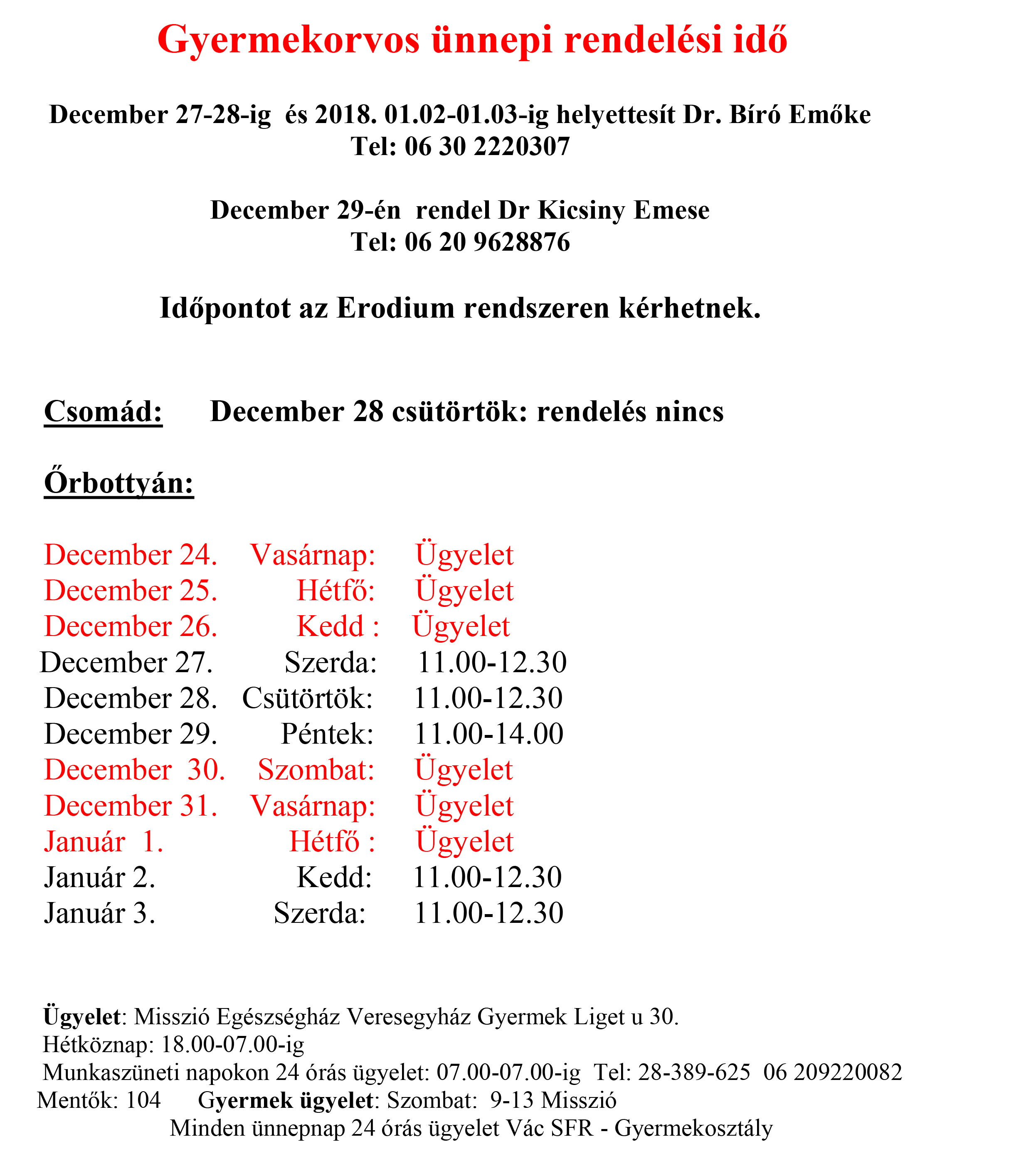 Gyermekorvos ünnepi rendelési idő

December 27-28-ig és 2018. 01.02-01.03-ig helyettesít Dr. Bíró Emőke
Tel: 06 30 2220307

December 29-én rendel Dr Kicsiny Emese
Tel: 06 20 9628876

Időpontot az Erodium rendszeren kérhetnek.

Csomád: December 28 csütörtök: rendelés nincs

Őrbottyán:

| | | |
|---|---|---|
| December 24. | Vasárnap: | Ügyelet |
| December 25. | Hétfő: | Ügyelet |
| December 26. | Kedd : | Ügyelet |
| December 27. | Szerda: | 11.00-12.30 |
| December 28. | Csütörtök: | 11.00-12.30 |
| December 29. | Péntek: | 11.00-14.00 |
| December 30. | Szombat: | Ügyelet |
| December 31. | Vasárnap: | Ügyelet |
| Január 1. | Hétfő : | Ügyelet |
| Január 2. | Kedd: | 11.00-12.30 |
| Január 3. | Szerda: | 11.00-12.30 |

Ügyelet: Misszió Egészségház Veresegyház Gyermek Liget u 30.
Hétköznap: 18.00-07.00-ig
Munkaszüneti napokon 24 órás ügyelet: 07.00-07.00-ig Tel: 28-389-625 06 209220082
Mentők: 104 Gyermek ügyelet: Szombat: 9-13 Misszió
Minden ünnepnap 24 órás ügyelet Vác SFR - Gyermekosztály